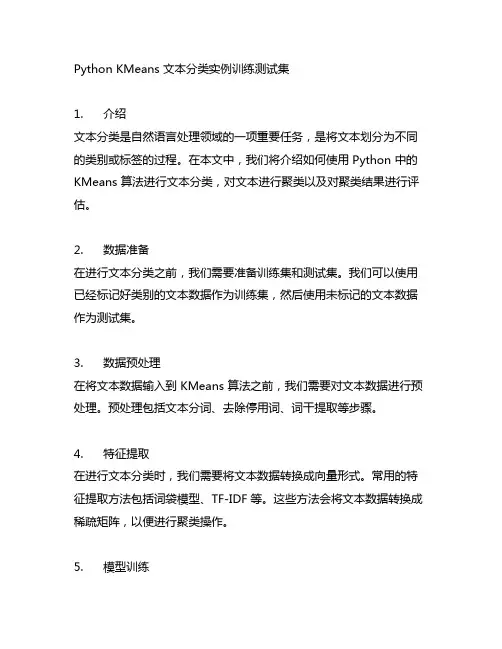 Python KMeans 文本分类实例训练测试集

1. 介绍
文本分类是自然语言处理领域的一项重要任务，是将文本划分为不同的类别或标签的过程。在本文中，我们将介绍如何使用 Python 中的 KMeans 算法进行文本分类，对文本进行聚类以及对聚类结果进行评估。

2. 数据准备
在进行文本分类之前，我们需要准备训练集和测试集。我们可以使用已经标记好类别的文本数据作为训练集，然后使用未标记的文本数据作为测试集。

3. 数据预处理
在将文本数据输入到 KMeans 算法之前，我们需要对文本数据进行预处理。预处理包括文本分词、去除停用词、词干提取等步骤。

4. 特征提取
在进行文本分类时，我们需要将文本数据转换成向量形式。常用的特征提取方法包括词袋模型、TF-IDF 等。这些方法会将文本数据转换成稀疏矩阵，以便进行聚类操作。

5. 模型训练